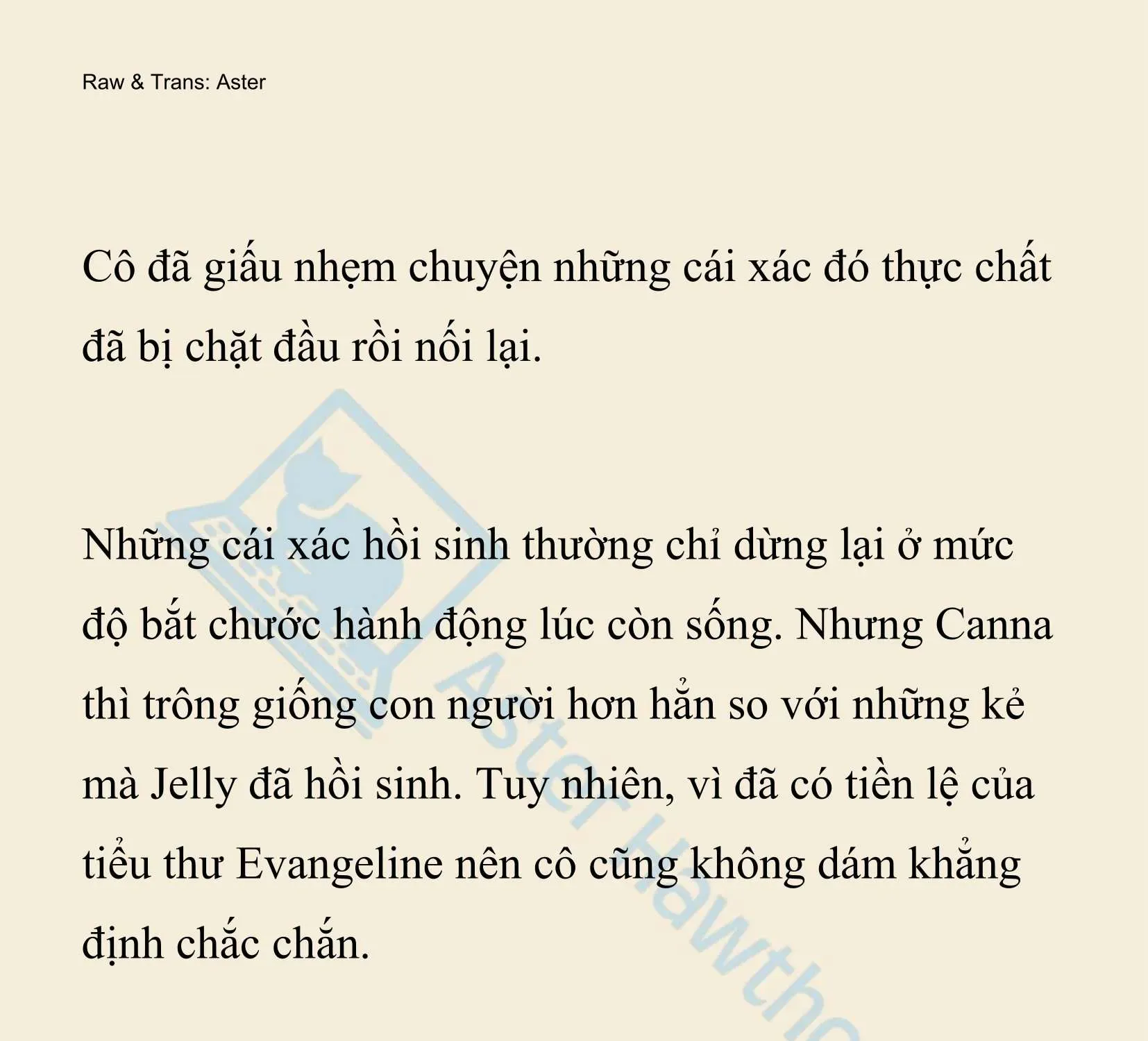 Raw & Trans: Aster

Cô đã giấu nhẹm chuyện những cái xác đó thực chất đã bị chặt đầu rồi nối lại.

Những cái xác hồi sinh thường chỉ dừng lại ở mức độ bắt chước hành động lúc còn sống. Nhưng Canna thì trông giống con người hơn hẳn so với những kẻ mà Jelly đã hồi sinh. Tuy nhiên, vì đã có tiền lệ của tiểu thư Evangeline nên cô cũng không dám khẳng định chắc chắn.

Aster Hawtho